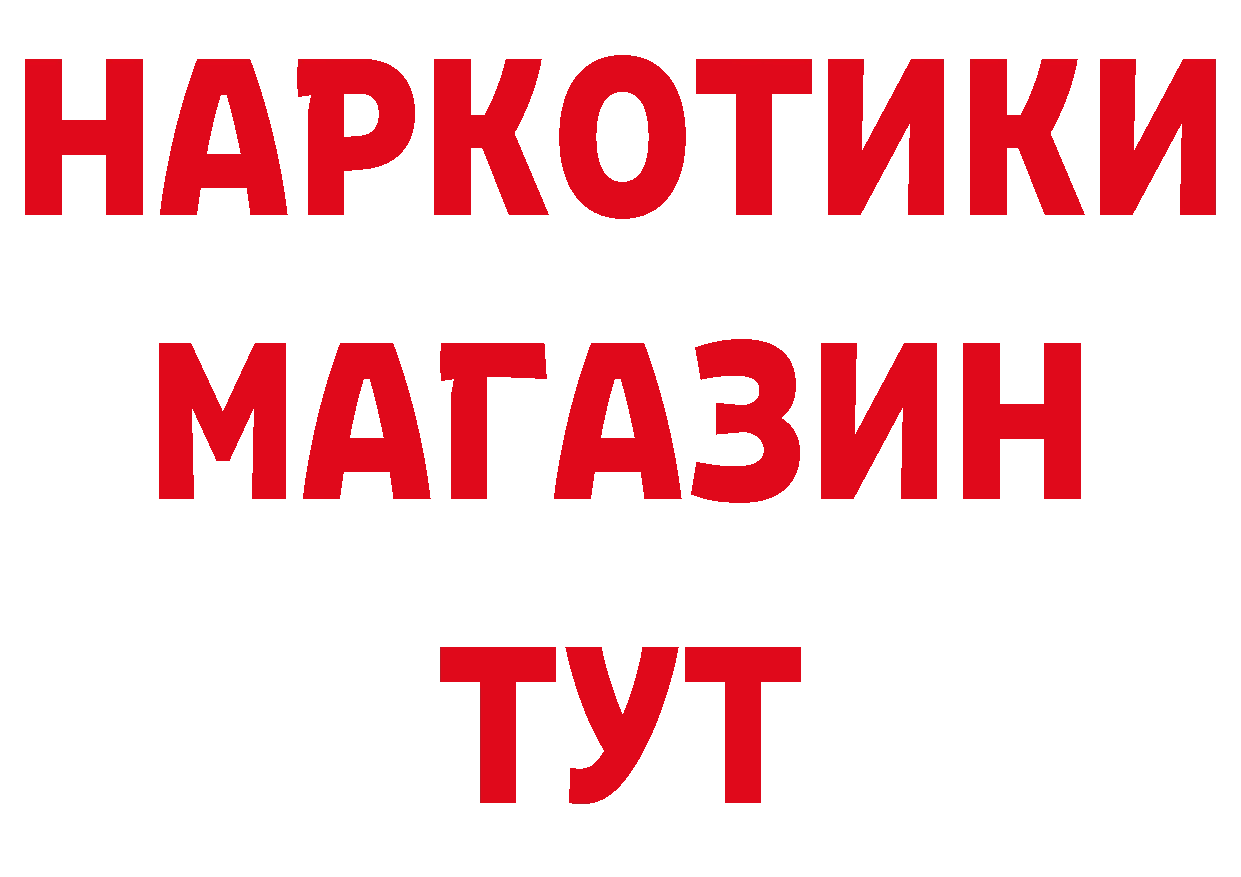 НАРКОТИКИ
МАГАЗИН
ТУТ